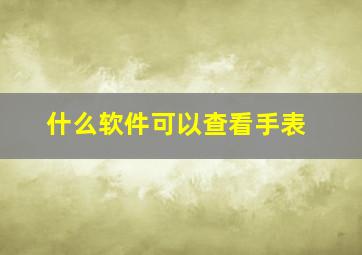 什么软件可以查看手表